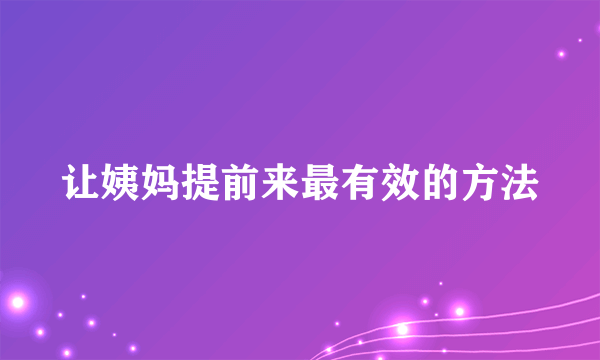 让姨妈提前来最有效的方法